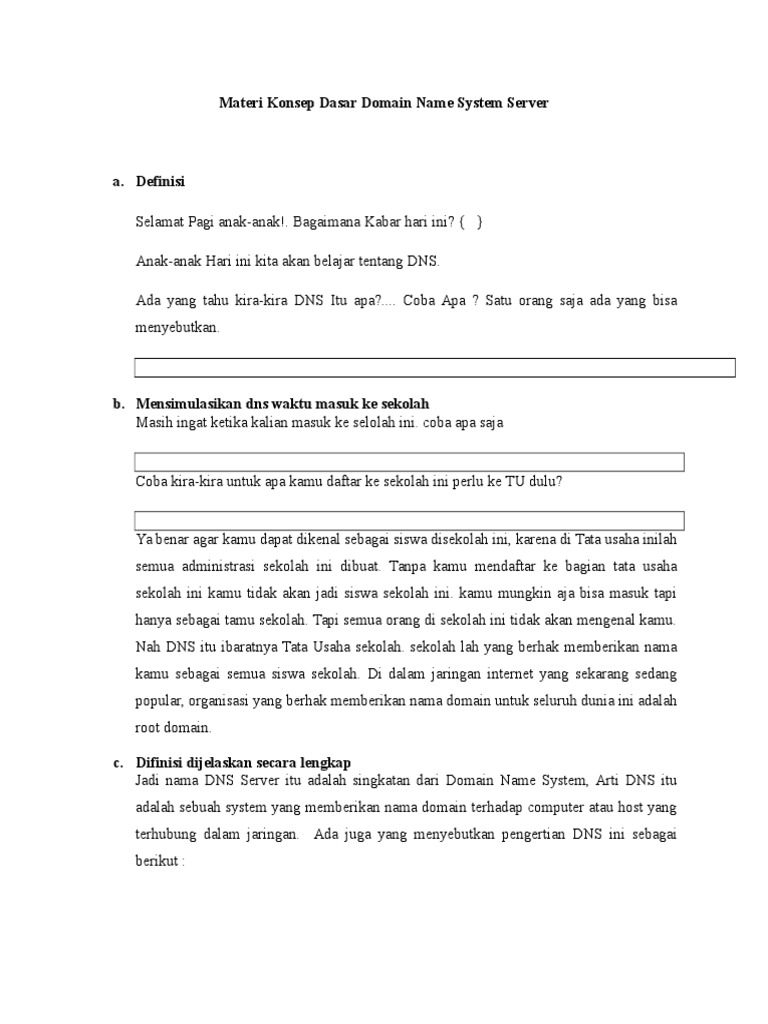 Materi Konsep Dasar Domain Name System Server

a. Definisi

Selamat Pagi anak-anak!. Bagaimana Kabar hari ini? { }

Anak-anak Hari ini kita akan belajar tentang DNS.

Ada yang tahu kira-kira DNS Itu apa?.... Coba Apa ? Satu orang saja ada yang bisa menyebutkan.

b. Mensimulasikan dns waktu masuk ke sekolah

Masih ingat ketika kalian masuk ke selolah ini. coba apa saja

Coba kira-kira untuk apa kamu daftar ke sekolah ini perlu ke TU dulu?

Ya benar agar kamu dapat dikenal sebagai siswa disekolah ini, karena di Tata usaha inilah semua administrasi sekolah ini dibuat. Tanpa kamu mendaftar ke bagian tata usaha sekolah ini kamu tidak akan jadi siswa sekolah ini. kamu mungkin aja bisa masuk tapi hanya sebagai tamu sekolah. Tapi semua orang di sekolah ini tidak akan mengenal kamu. Nah DNS itu ibaratnya Tata Usaha sekolah. sekolah lah yang berhak memberikan nama kamu sebagai semua siswa sekolah. Di dalam jaringan internet yang sekarang sedang popular, organisasi yang berhak memberikan nama domain untuk seluruh dunia ini adalah root domain.

c. Difinisi dijelaskan secara lengkap

Jadi nama DNS Server itu adalah singkatan dari Domain Name System, Arti DNS itu adalah sebuah system yang memberikan nama domain terhadap computer atau host yang terhubung dalam jaringan. Ada juga yang menyebutkan pengertian DNS ini sebagai berikut :